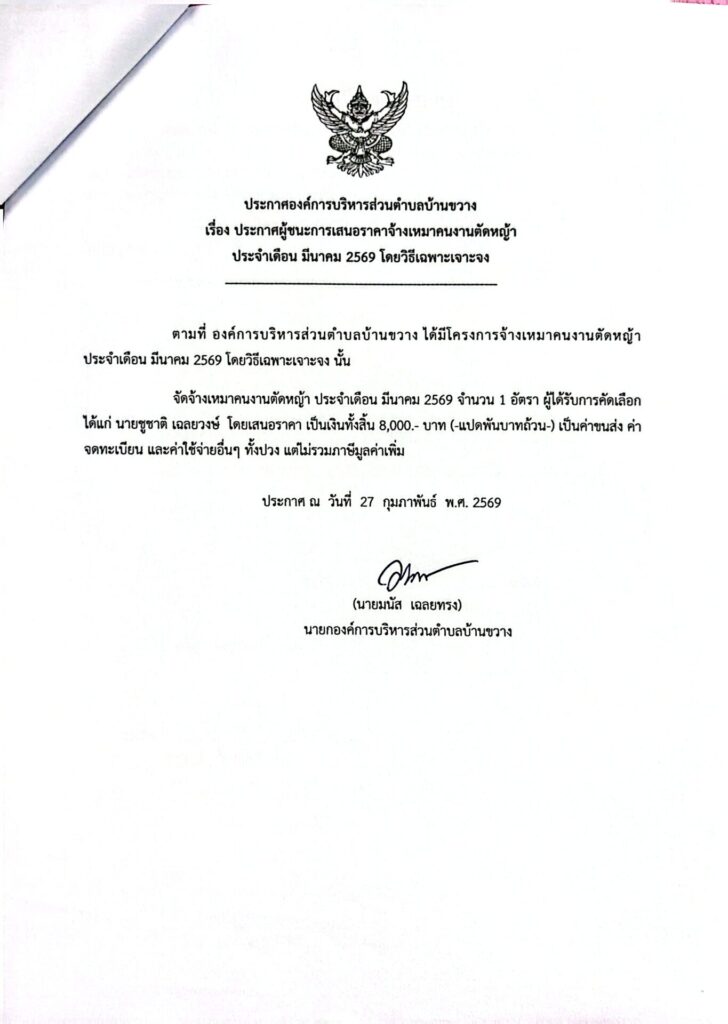 ประกาศองค์การบริหารส่วนตำบลบ้านขวาง
เรื่อง ประกาศผู้ชนะการเสนอราคาจ้างเหมาคนงานตัดหญ้า
ประจำเดือน มีนาคม 2569 โดยวิธีเฉพาะเจาะจง

ตามที่ องค์การบริหารส่วนตำบลบ้านขวาง ได้มีโครงการจ้างเหมาคนงานตัดหญ้า ประจำเดือน มีนาคม 2569 โดยวิธีเฉพาะเจาะจง นั้น

จัดจ้างเหมาคนงานตัดหญ้า ประจำเดือน มีนาคม 2569 จำนวน 1 อัตรา ผู้ได้รับการคัดเลือก ได้แก่ นายชูชาติ เฉลยวงษ์ โดยเสนอราคา เป็นเงินทั้งสิ้น 8,000.- บาท (-แปดพันบาทถ้วน-) เป็นค่าขนส่ง ค่าจดทะเบียน และค่าใช้จ่ายอื่นๆ ทั้งปวง แต่ไม่รวมภาษีมูลค่าเพิ่ม

ประกาศ ณ วันที่ 27 กุมภาพันธ์ พ.ศ. 2569

(นายมนัส เฉลยทรง)
นายกองค์การบริหารส่วนตำบลบ้านขวาง